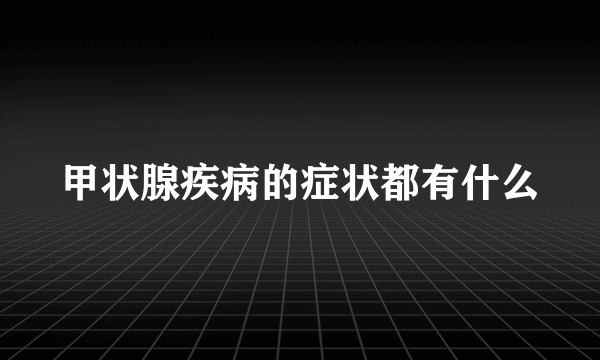 甲状腺疾病的症状都有什么